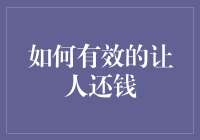 如何有效的让人还钱